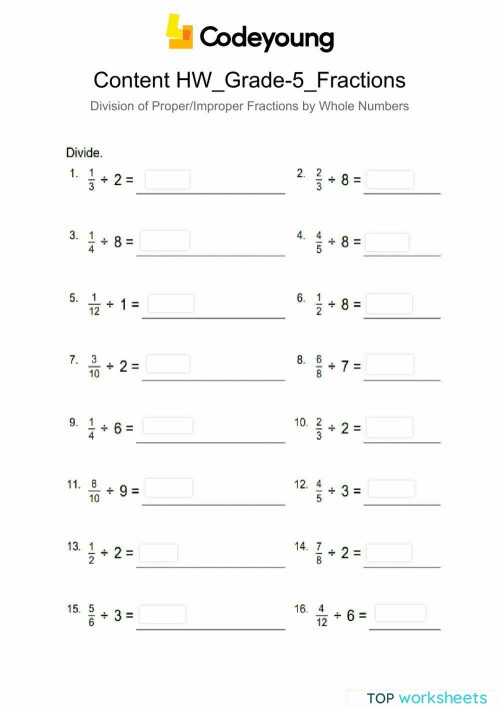 Codeyoung

Content HW_Grade-5_Fractions

Division of Proper/Improper Fractions by Whole Numbers

Divide.

1. $\frac{1}{3} \div 2 =$

2. $\frac{2}{3} \div 8 =$

3. $\frac{1}{4} \div 8 =$

4. $\frac{4}{5} \div 8 =$

5. $\frac{1}{12} \div 1 =$

6. $\frac{1}{2} \div 8 =$

7. $\frac{3}{10} \div 2 =$

8. $\frac{6}{8} \div 7 =$

9. $\frac{1}{4} \div 6 =$

10. $\frac{2}{3} \div 2 =$

11. $\frac{8}{10} \div 9 =$

12. $\frac{4}{5} \div 3 =$

13. $\frac{1}{2} \div 2 =$

14. $\frac{7}{8} \div 2 =$

15. $\frac{5}{6} \div 3 =$

16. $\frac{4}{12} \div 6 =$

TOP worksheets